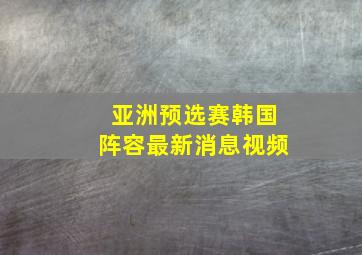 亚洲预选赛韩国
阵容最新消息视频